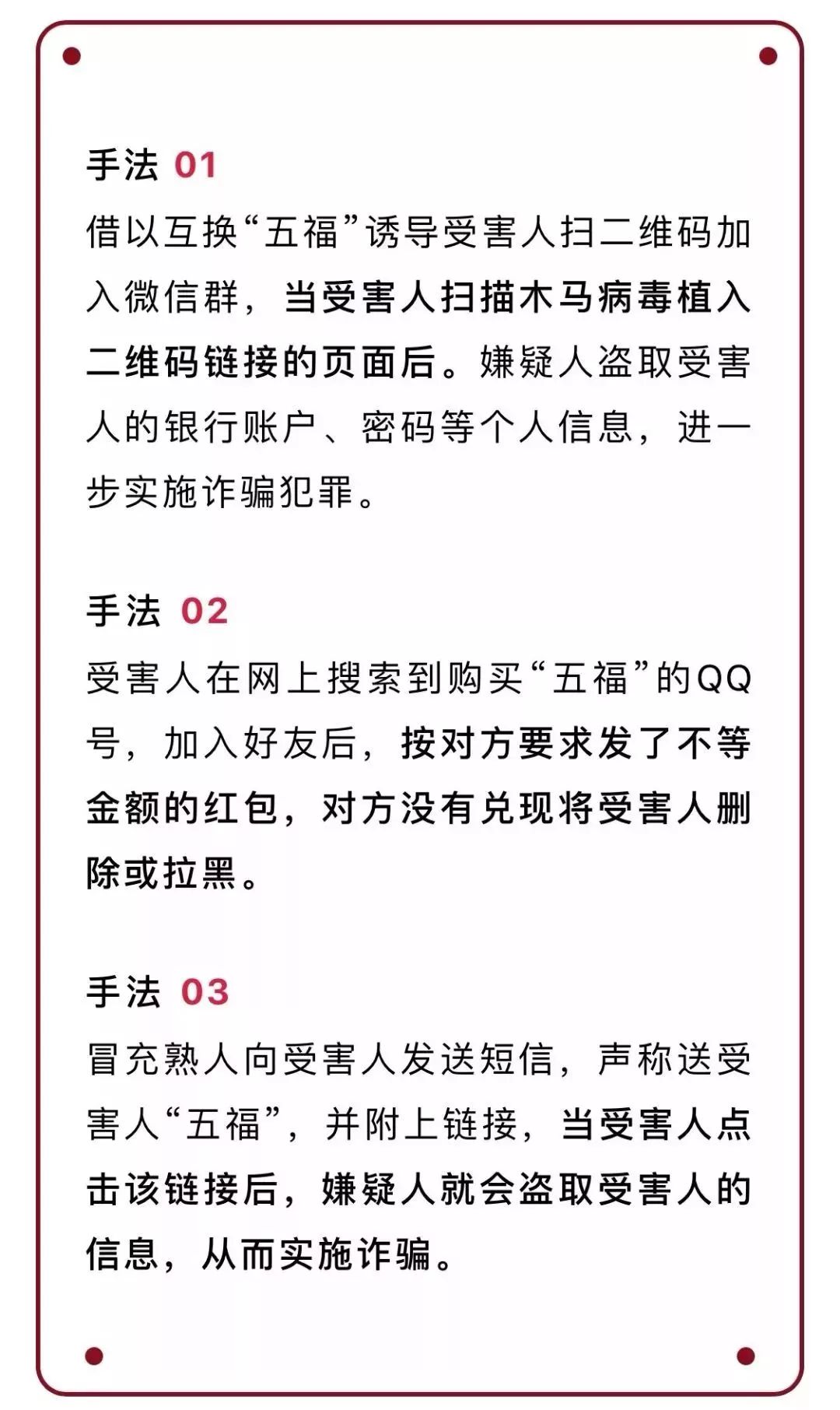 手法 01

借以互换“五福”诱导受害人扫二维码加入微信群，当受害人扫描木马病毒植入二维码链接的页面后。嫌疑人盗取受害人的银行账户、密码等个人信息，进一步实施诈骗犯罪。

手法 02

受害人在网上搜索到购买“五福”的QQ号，加入好友后，按对方要求发了不等金额的红包，对方没有兑现将受害人删除或拉黑。

手法 03

冒充熟人向受害人发送短信，声称送受害人“五福”，并附上链接，当受害人点击该链接后，嫌疑人就会盗取受害人的信息，从而实施诈骗。